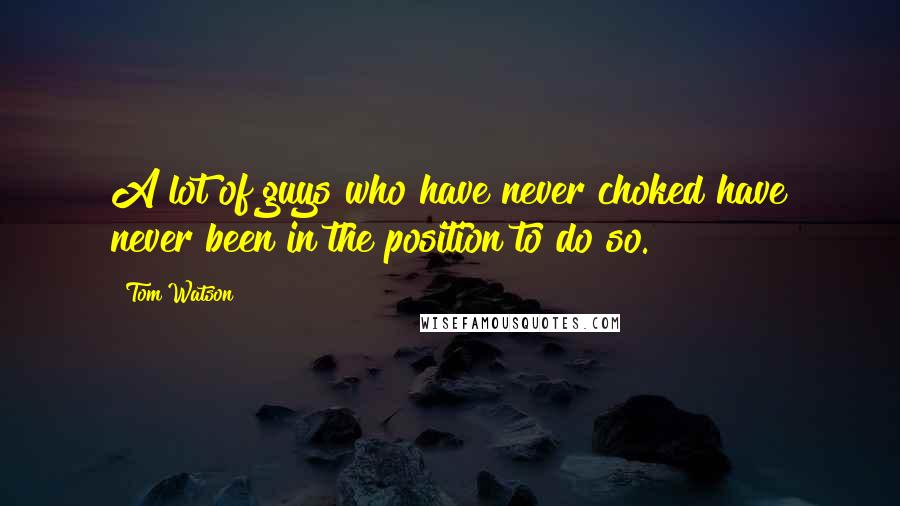 A lot of guys who have never choked have never been in the position to do so.

Tom Watson

WISEFAMOUSQUOTES.COM